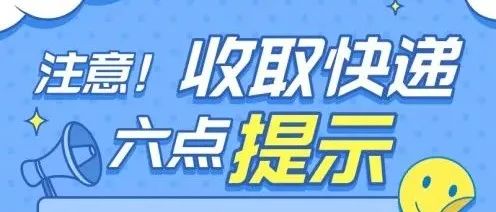 注意！收取快递
六点提示